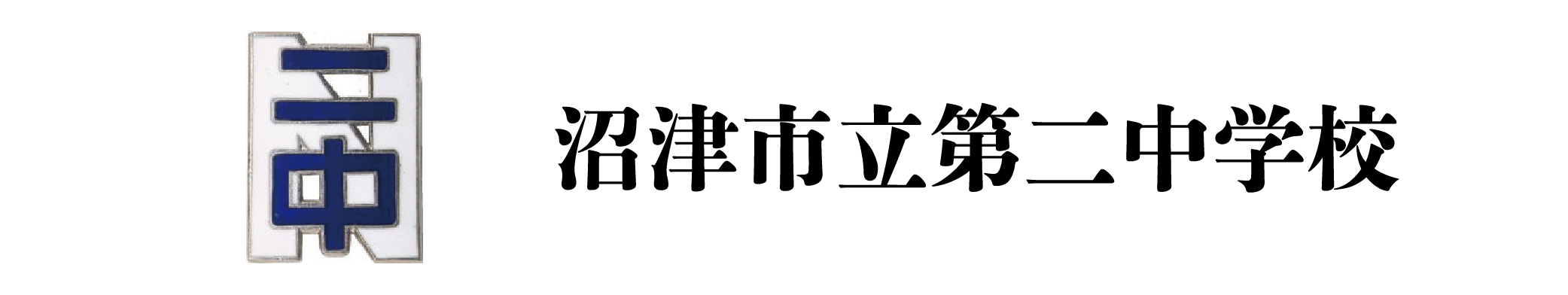 二中

沼津市立第二中学校